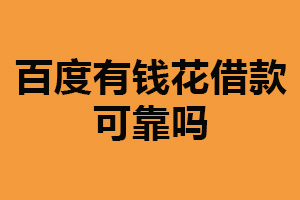 百度有钱花借款可靠吗